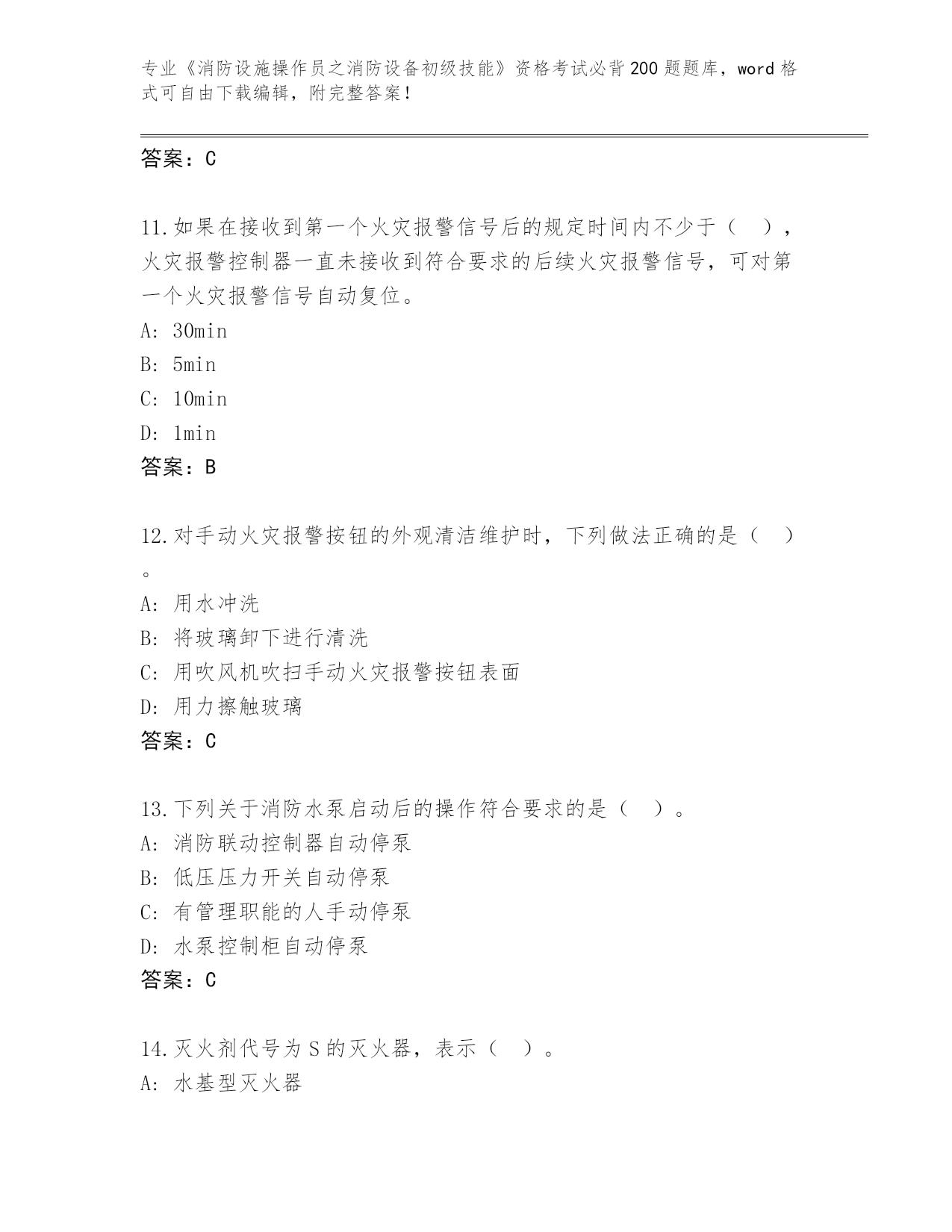 专业《消防设施操作员之消防设备初级技能》资格考试必背200题题库，word格式可自由下载编辑，附完整答案！

答案：C

11.如果在接收到第一个火灾报警信号后的规定时间内不少于（ ），火灾报警控制器一直未接收到符合要求的后续火灾报警信号，可对第一个火灾报警信号自动复位。
A: 30min
B: 5min
C: 10min
D: 1min
答案：B

12.对手动火灾报警按钮的外观清洁维护时，下列做法正确的是（ ）。
A: 用水冲洗
B: 将玻璃卸下进行清洗
C: 用吹风机吹扫手动火灾报警按钮表面
D: 用力擦触玻璃
答案：C

13.下列关于消防水泵启动后的操作符合要求的是（ ）。
A: 消防联动控制器自动停泵
B: 低压压力开关自动停泵
C: 有管理职能的人手动停泵
D: 水泵控制柜自动停泵
答案：C

14.灭火剂代号为S的灭火器，表示（ ）。
A: 水基型灭火器